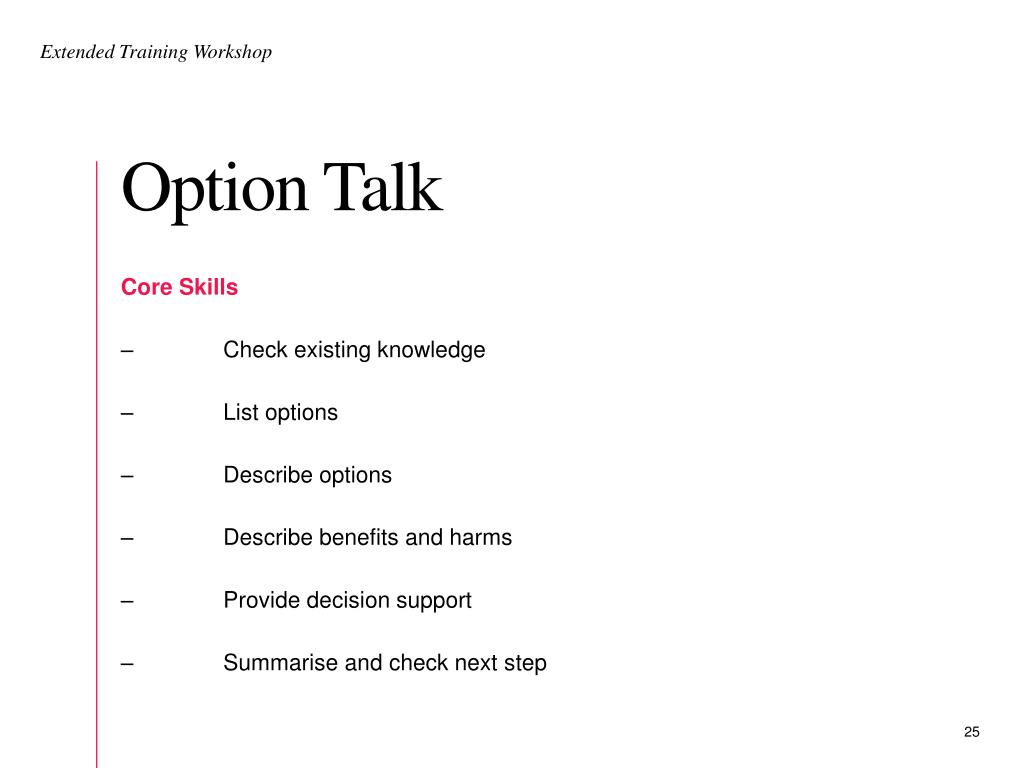 Extended Training Workshop

Option Talk

Core Skills

– Check existing knowledge

– List options

– Describe options

– Describe benefits and harms

– Provide decision support

– Summarise and check next step

25